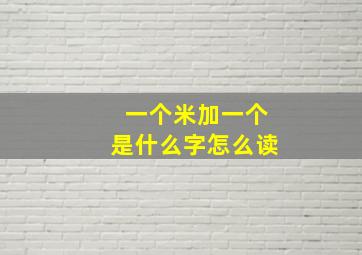 一个米加一个
是什么字怎么读